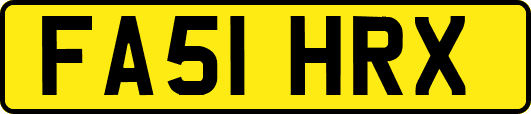 FA51 HRX